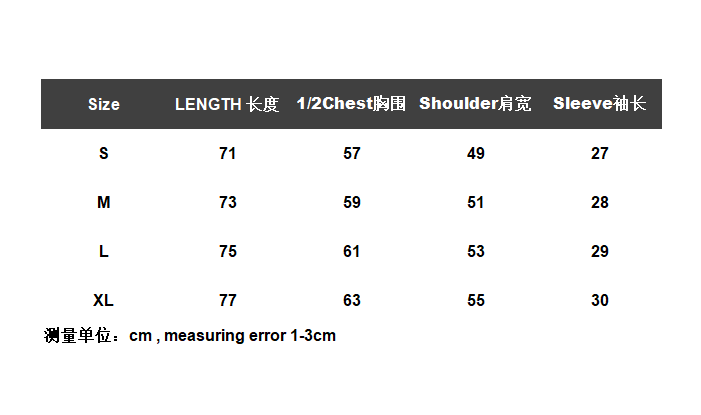 | Size | LENGTH 长度 | 1/2Chest胸围 | Shoulder肩宽 | Sleeve袖长 |
|---|---|---|---|---|
| S | 71 | 57 | 49 | 27 |
| M | 73 | 59 | 51 | 28 |
| L | 75 | 61 | 53 | 29 |
| XL | 77 | 63 | 55 | 30 |

测量单位：cm , measuring error 1-3cm